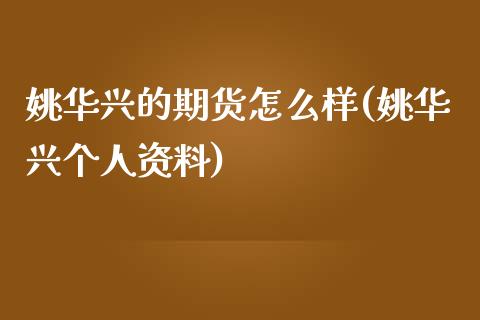 姚华兴的期货怎么样(姚华兴个人资料)